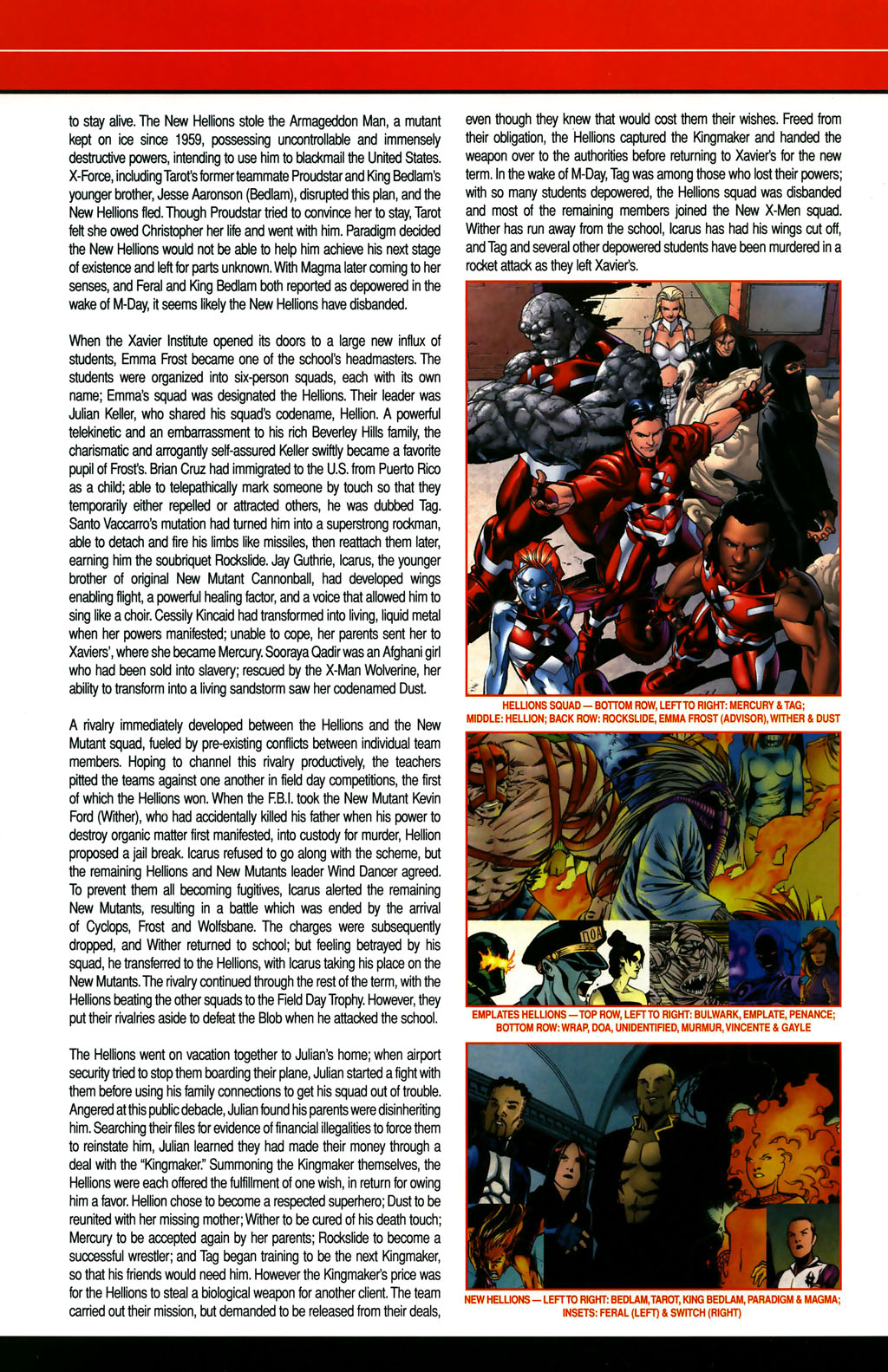 to stay alive. The New Hellions stole the Armageddon Man, a mutant kept on ice since 1959, possessing uncontrollable and immensely destructive powers, intending to use him to blackmail the United States. X-Force, including Tarot's former teammate Proudstar and King Bedlam's younger brother, Jesse Aaronson (Bedlam), disrupted this plan, and the New Hellions fled. Though Proudstar tried to convince her to stay, Tarot felt she owed Christopher her life and went with him. Paradigm decided the New Hellions would not be able to help him achieve his next stage of existence and left for parts unknown. With Magma later coming to her senses, and Feral and King Bedlam both reported as depowered in the wake of M-Day, it seems likely the New Hellions have disbanded.

When the Xavier Institute opened its doors to a large new influx of students, Emma Frost became one of the school's headmasters. The students were organized into six-person squads, each with its own name; Emma's squad was designated the Hellions. Their leader was Julian Keller, who shared his squad's codename, Hellion. A powerful telekinetic and an embarrassment to his rich Beverley Hills family, the charismatic and arrogantly self-assured Keller swiftly became a favorite pupil of Frost's. Brian Cruz had immigrated to the U.S. from Puerto Rico as a child; able to telepathically mark someone by touch so that they temporarily either repelled or attracted others, he was dubbed Tag. Santo Vaccarro's mutation had turned him into a superstrong rockman, able to detach and fire his limbs like missiles, then reattach them later, earning him the soubriquet Rockslide. Jay Guthrie, Icarus, the younger brother of original New Mutant Cannonball, had developed wings enabling flight, a powerful healing factor, and a voice that allowed him to sing like a choir. Cessily Kincaid had transformed into living, liquid metal when her powers manifested; unable to cope, her parents sent her to Xaviers', where she became Mercury. Sooraya Qadir was an Afghani girl who had been sold into slavery; rescued by the X-Man Wolverine, her ability to transform into a living sandstorm saw her codenamed Dust.

A rivalry immediately developed between the Hellions and the New Mutant squad, fueled by pre-existing conflicts between individual team members. Hoping to channel this rivalry productively, the teachers pitted the teams against one another in field day competitions, the first of which the Hellions won. When the F.B.I. took the New Mutant Kevin Ford (Wither), who had accidentally killed his father when his power to destroy organic matter first manifested, into custody for murder, Hellion proposed a jail break. Icarus refused to go along with the scheme, but the remaining Hellions and New Mutants leader Wind Dancer agreed. To prevent them all becoming fugitives, Icarus alerted the remaining New Mutants, resulting in a battle which was ended by the arrival of Cyclops, Frost and Wolfsbane. The charges were subsequently dropped, and Wither returned to school; but feeling betrayed by his squad, he transferred to the Hellions, with Icarus taking his place on the New Mutants. The rivalry continued through the rest of the term, with the Hellions beating the other squads to the Field Day Trophy. However, they put their rivalries aside to defeat the Blob when he attacked the school.

The Hellions went on vacation together to Julian's home; when airport security tried to stop them boarding their plane, Julian started a fight with them before using his family connections to get his squad out of trouble. Angered at this public debacle, Julian found his parents were disinheriting him. Searching their files for evidence of financial illegalities to force them to reinstate him, Julian learned they had made their money through a deal with the "Kingmaker." Summoning the Kingmaker themselves, the Hellions were each offered the fulfillment of one wish, in return for owing him a favor. Hellion chose to become a respected superhero; Dust to be reunited with her missing mother; Wither to be cured of his death touch; Mercury to be accepted again by her parents; Rockslide to become a successful wrestler; and Tag began training to be the next Kingmaker, so that his friends would need him. However the Kingmaker's price was for the Hellions to steal a biological weapon for another client. The team carried out their mission, but demanded to be released from their deals, even though they knew that would cost them their wishes. Freed from their obligation, the Hellions captured the Kingmaker and handed the weapon over to the authorities before returning to Xavier's for the new term. In the wake of M-Day, Tag was among those who lost their powers; with so many students depowered, the Hellions squad was disbanded and most of the remaining members joined the New X-Men squad. Wither has run away from the school, Icarus has had his wings cut off, and Tag and several other depowered students have been murdered in a rocket attack as they left Xavier's.

HELLIONS SQUAD — BOTTOM ROW, LEFT TO RIGHT: MERCURY & TAG; MIDDLE: HELLION; BACK ROW: ROCKSLIDE, EMMA FROST (ADVISOR), WITHER & DUST

DOA

EMPLATES HELLIONS — TOP ROW, LEFT TO RIGHT: BULWARK, EMPLATE, PENANCE; BOTTOM ROW: WRAP, DOA, UNIDENTIFIED, MURMUR, VINCENTE & GAYLE

NEW HELLIONS — LEFT TO RIGHT: BEDLAM, TAROT, KING BEDLAM, PARADIGM & MAGMA; INSETS: FERAL (LEFT) & SWITCH (RIGHT)